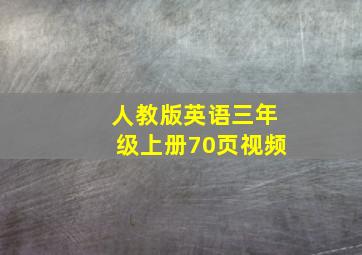 人教版英语三年级上册70页视频